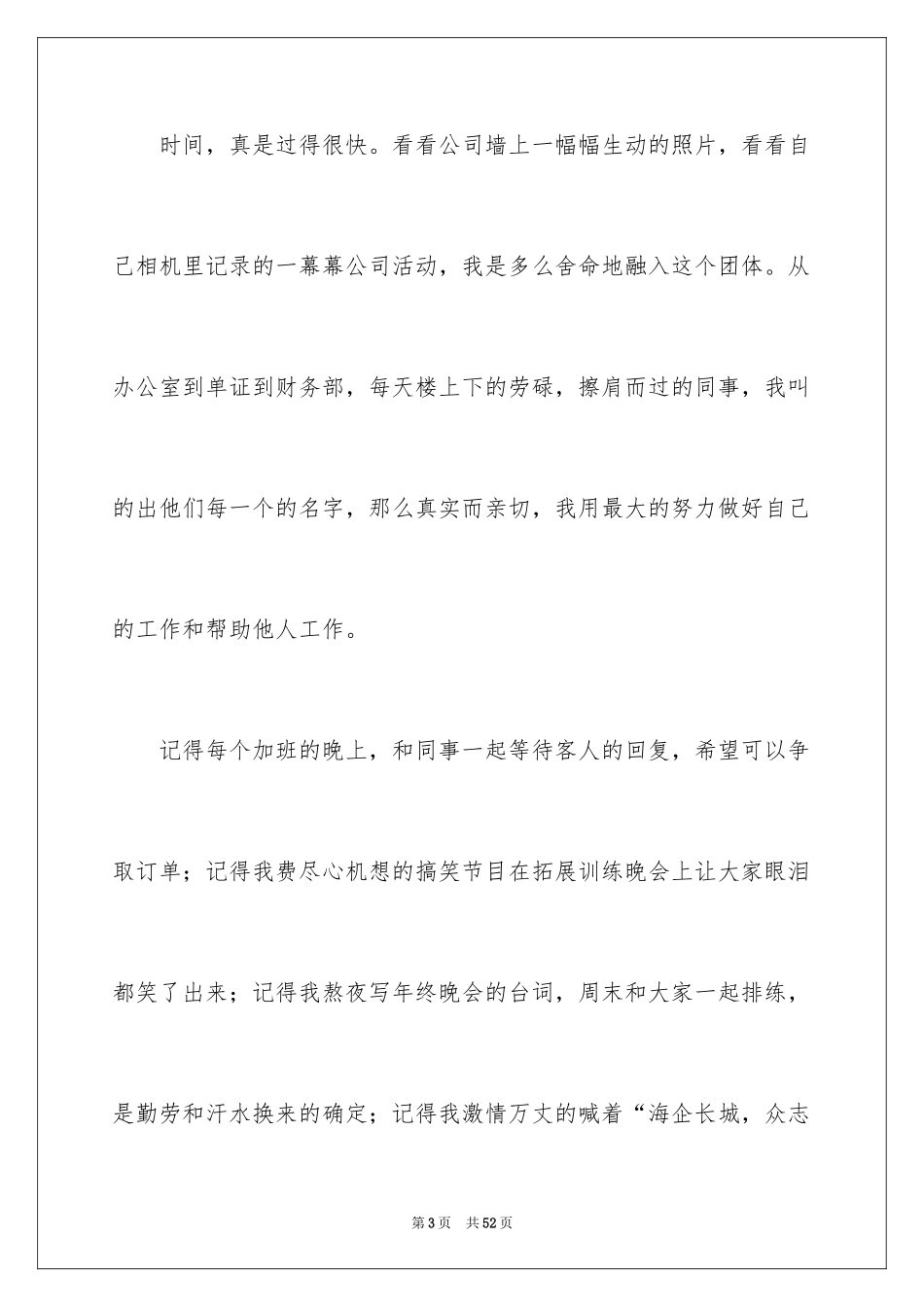 时间，真是过得很快。看看公司墙上一幅幅生动的照片，看看自己相机里记录的一幕幕公司活动，我是多么舍命地融入这个团体。从办公室到单证到财务部，每天楼上下的劳碌，擦肩而过的同事，我叫的出他们每一个的名字，那么真实而亲切，我用最大的努力做好自己的工作和帮助他人工作。

记得每个加班的晚上，和同事一起等待客人的回复，希望可以争取订单；记得我费尽心机想的搞笑节目在拓展训练晚会上让大家眼泪都笑了出来；记得我熬夜写年终晚会的台词，周末和大家一起排练，是勤劳和汗水换来的确定；记得我激情万丈的喊着“海企长城，众志

第3页　共52页